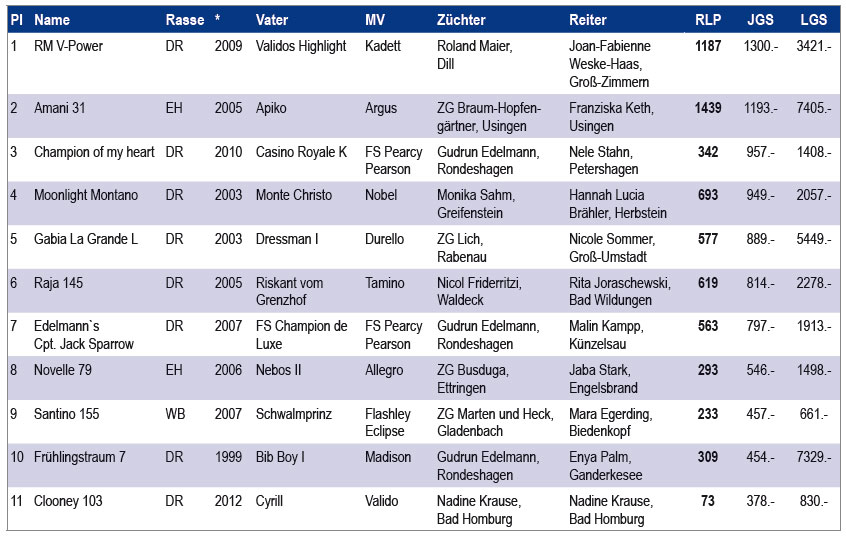 | Pl | Name | Rasse | * | Vater | MV | Züchter | Reiter | RLP | JGS | LGS |
|---|---|---|---|---|---|---|---|---|---|---|
| 1 | RM V-Power | DR | 2009 | Validos Highlight | Kadett | Roland Maier, Dill | Joan-Fabienne Weske-Haas, Groß-Zimmern | 1187 | 1300.- | 3421.- |
| 2 | Amani 31 | EH | 2005 | Apiko | Argus | ZG Braum-Hopfengärtner, Usingen | Franziska Keth, Usingen | 1439 | 1193.- | 7405.- |
| 3 | Champion of my heart | DR | 2010 | Casino Royale K | FS Pearcy Pearson | Gudrun Edelmann, Rondeshagen | Nele Stahn, Petershagen | 342 | 957.- | 1408.- |
| 4 | Moonlight Montano | DR | 2003 | Monte Christo | Nobel | Monika Sahm, Greifenstein | Hannah Lucia Brähler, Herbstein | 693 | 949.- | 2057.- |
| 5 | Gabia La Grande L | DR | 2003 | Dressman I | Durello | ZG Lich, Rabenau | Nicole Sommer, Groß-Umstadt | 577 | 889.- | 5449.- |
| 6 | Raja 145 | DR | 2005 | Riskant vom Grenzhof | Tamino | Nicol Friderritzi, Waldeck | Rita Joraschewski, Bad Wildungen | 619 | 814.- | 2278.- |
| 7 | Edelmann`s Cpt. Jack Sparrow | DR | 2007 | FS Champion de Luxe | FS Pearcy Pearson | Gudrun Edelmann, Rondeshagen | Malin Kampp, Künzelsau | 563 | 797.- | 1913.- |
| 8 | Novelle 79 | EH | 2006 | Nebos II | Allegro | ZG Busduga, Ettringen | Jaba Stark, Engelsbrand | 293 | 546.- | 1498.- |
| 9 | Santino 155 | WB | 2007 | Schwalmprinz | Flashley Eclipse | ZG Marten und Heck, Gladenbach | Mara Egerding, Biedenkopf | 233 | 457.- | 661.- |
| 10 | Frühlingstraum 7 | DR | 1999 | Bib Boy I | Madison | Gudrun Edelmann, Rondeshagen | Enya Palm, Ganderkesee | 309 | 454.- | 7329.- |
| 11 | Clooney 103 | DR | 2012 | Cyrill | Valido | Nadine Krause, Bad Homburg | Nadine Krause, Bad Homburg | 73 | 378.- | 830.- |